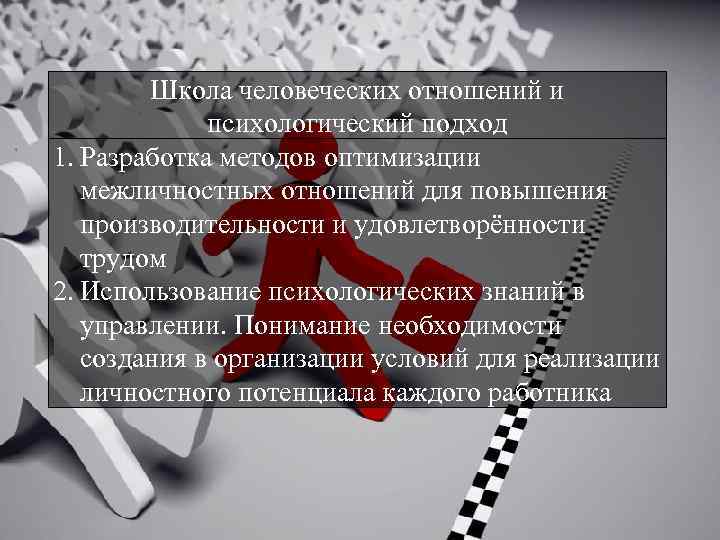 Школа человеческих отношений и психологический подход

1. Разработка методов оптимизации межличностных отношений для повышения производительности и удовлетворённости трудом
2. Использование психологических знаний в управлении. Понимание необходимости создания в организации условий для реализации личностного потенциала каждого работника